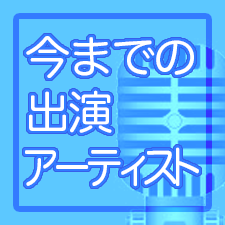 今までの
出演
アーティスト